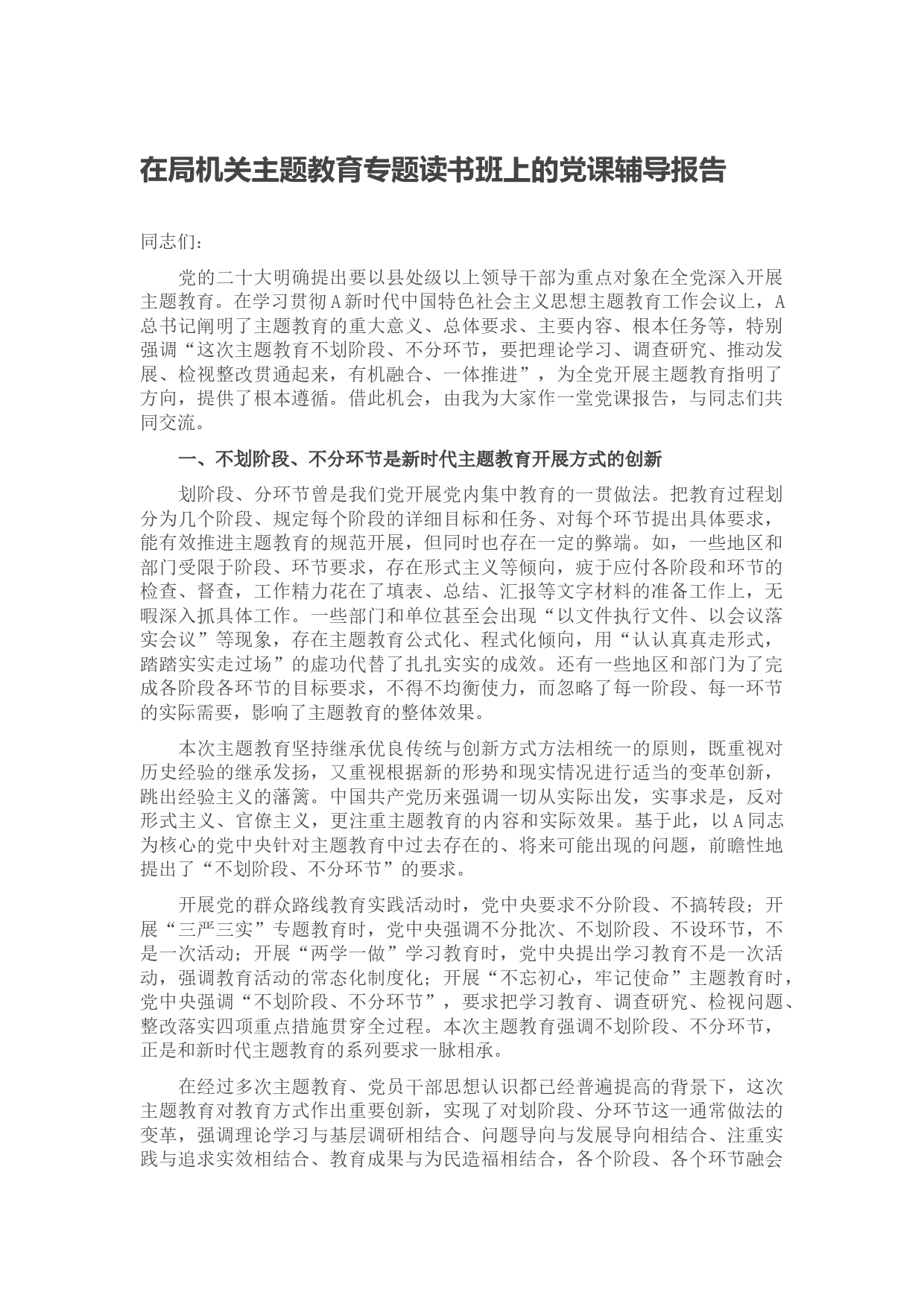 在局机关主题教育专题读书班上的党课辅导报告

同志们：

党的二十大明确提出要以县处级以上领导干部为重点对象在全党深入开展主题教育。在学习贯彻A新时代中国特色社会主义思想主题教育工作会议上，A总书记阐明了主题教育的重大意义、总体要求、主要内容、根本任务等，特别强调“这次主题教育不划阶段、不分环节，要把理论学习、调查研究、推动发展、检视整改贯通起来，有机融合、一体推进”，为全党开展主题教育指明了方向，提供了根本遵循。借此机会，由我为大家作一堂党课报告，与同志们共同交流。

一、不划阶段、不分环节是新时代主题教育开展方式的创新

划阶段、分环节曾是我们党开展党内集中教育的一贯做法。把教育过程划分为几个阶段、规定每个阶段的详细目标和任务、对每个环节提出具体要求，能有效推进主题教育的规范开展，但同时也存在一定的弊端。如，一些地区和部门受限于阶段、环节要求，存在形式主义等倾向，疲于应付各阶段和环节的检查、督查，工作精力花在了填表、总结、汇报等文字材料的准备工作上，无暇深入抓具体工作。一些部门和单位甚至会出现“以文件执行文件、以会议落实会议”等现象，存在主题教育公式化、程式化倾向，用“认认真真走形式，踏踏实实走过场”的虚功代替了扎扎实实的成效。还有一些地区和部门为了完成各阶段各环节的目标要求，不得不均衡使力，而忽略了每一阶段、每一环节的实际需要，影响了主题教育的整体效果。

本次主题教育坚持继承优良传统与创新方式方法相统一的原则，既重视对历史经验的继承发扬，又重视根据新的形势和现实情况进行适当的变革创新，跳出经验主义的藩篱。中国共产党历来强调一切从实际出发，实事求是，反对形式主义、官僚主义，更注重主题教育的内容和实际效果。基于此，以A同志为核心的党中央针对主题教育中过去存在的、将来可能出现的问题，前瞻性地提出了“不划阶段、不分环节”的要求。

开展党的群众路线教育实践活动时，党中央要求不分阶段、不搞转段；开展“三严三实”专题教育时，党中央强调不分批次、不划阶段、不设环节，不是一次活动；开展“两学一做”学习教育时，党中央提出学习教育不是一次活动，强调教育活动的常态化制度化；开展“不忘初心，牢记使命”主题教育时，党中央强调“不划阶段、不分环节”，要求把学习教育、调查研究、检视问题、整改落实四项重点措施贯穿全过程。本次主题教育强调不划阶段、不分环节，正是和新时代主题教育的系列要求一脉相承。

在经过多次主题教育、党员干部思想认识都已经普遍提高的背景下，这次主题教育对教育方式作出重要创新，实现了对划阶段、分环节这一通常做法的变革，强调理论学习与基层调研相结合、问题导向与发展导向相结合、注重实践与追求实效相结合、教育成果与为民造福相结合，各个阶段、各个环节融会